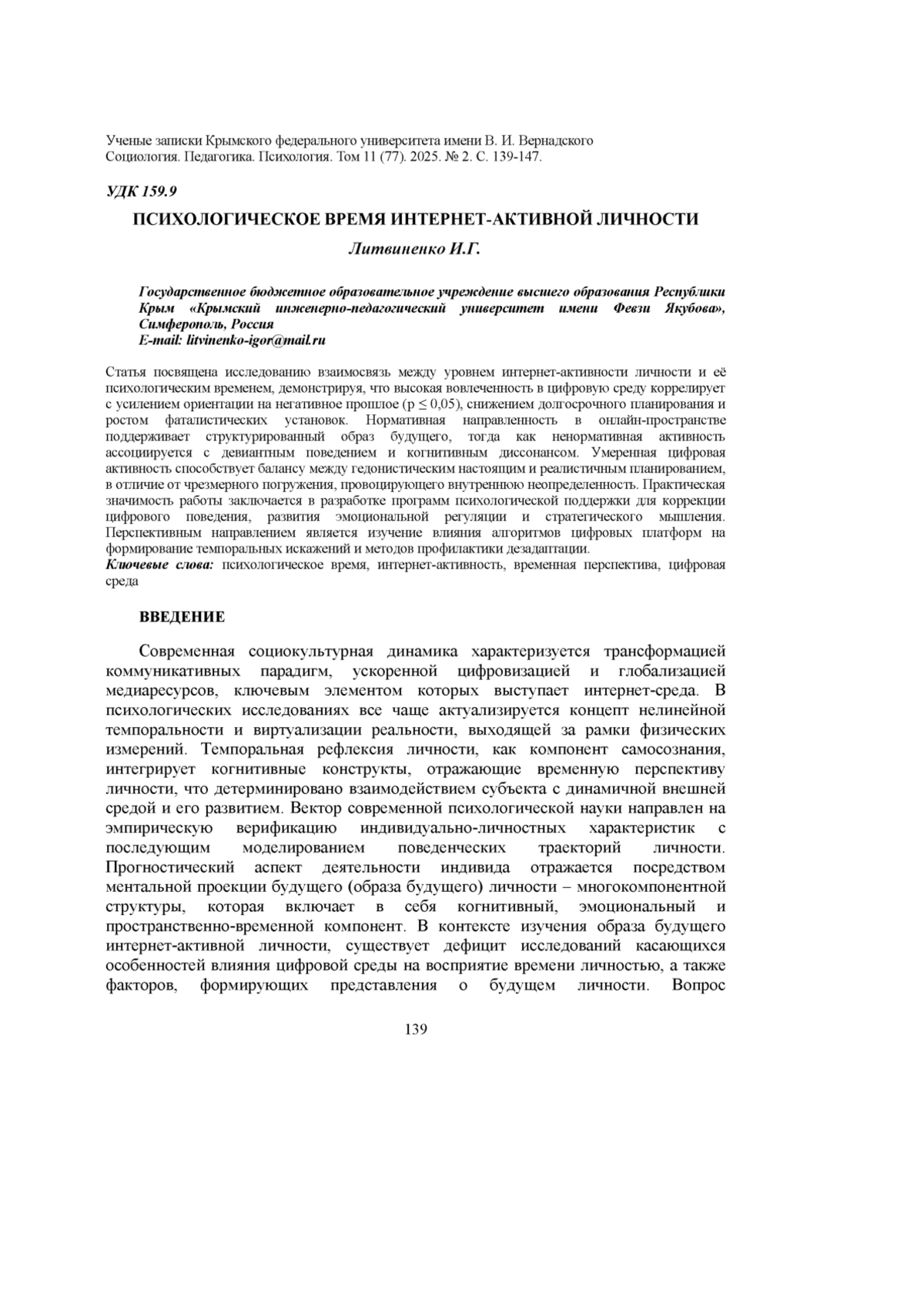 Ученые записки Крымского федерального университета имени В. И. Вернадского
Социология. Педагогика. Психология. Том 11 (77). 2025. № 2. С. 139-147.

УДК 159.9

ПСИХОЛОГИЧЕСКОЕ ВРЕМЯ ИНТЕРНЕТ-АКТИВНОЙ ЛИЧНОСТИ

Литвиненко И.Г.

Государственное бюджетное образовательное учреждение высшего образования Республики Крым «Крымский инженерно-педагогический университет имени Февзи Якубова», Симферополь, Россия
E-mail: litvinenko-igor@mail.ru

Статья посвящена исследованию взаимосвязь между уровнем интернет-активности личности и её психологическим временем, демонстрируя, что высокая вовлеченность в цифровую среду коррелирует с усилением ориентации на негативное прошлое ($p \leq 0,05$), снижением долгосрочного планирования и ростом фаталистических установок. Нормативная направленность в онлайн-пространстве поддерживает структурированный образ будущего, тогда как ненормативная активность ассоциируется с девиантным поведением и когнитивным диссонансом. Умеренная цифровая активность способствует балансу между гедонистическим настоящим и реалистичным планированием, в отличие от чрезмерного погружения, провоцирующего внутреннюю неопределенность. Практическая значимость работы заключается в разработке программ психологической поддержки для коррекции цифрового поведения, развития эмоциональной регуляции и стратегического мышления. Перспективным направлением является изучение влияния алгоритмов цифровых платформ на формирование темпоральных искажений и методов профилактики дезадаптации.
Ключевые слова: психологическое время, интернет-активность, временная перспектива, цифровая среда

ВВЕДЕНИЕ

Современная социокультурная динамика характеризуется трансформацией коммуникативных парадигм, ускоренной цифровизацией и глобализацией медиаресурсов, ключевым элементом которых выступает интернет-среда. В психологических исследованиях все чаще актуализируется концепт нелинейной темпоральности и виртуализации реальности, выходящей за рамки физических измерений. Темпоральная рефлексия личности, как компонент самосознания, интегрирует когнитивные конструкты, отражающие временную перспективу личности, что детерминировано взаимодействием субъекта с динамичной внешней средой и его развитием. Вектор современной психологической науки направлен на эмпирическую верификацию индивидуально-личностных характеристик с последующим моделированием поведенческих траекторий личности. Прогностический аспект деятельности индивида отражается посредством ментальной проекции будущего (образа будущего) личности – многокомпонентной структуры, которая включает в себя когнитивный, эмоциональный и пространственно-временной компонент. В контексте изучения образа будущего интернет-активной личности, существует дефицит исследований касающихся особенностей влияния цифровой среды на восприятие времени личностью, а также факторов, формирующих представления о будущем личности. Вопрос

139